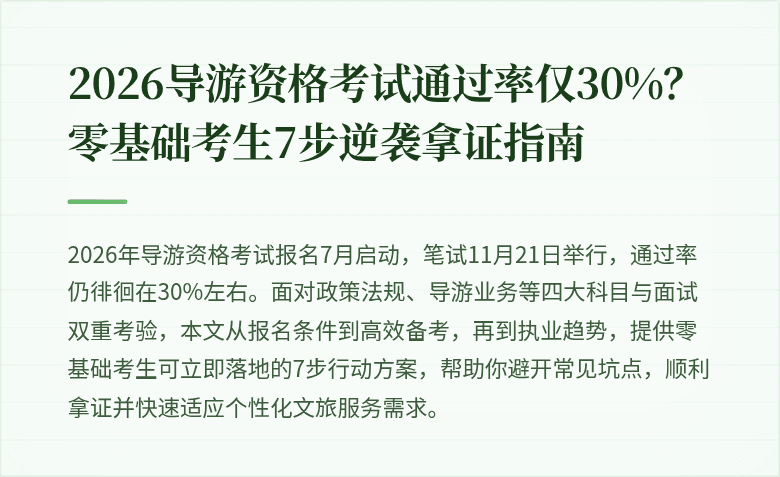 2026导游资格考试通过率仅30%？零基础考生7步逆袭拿证指南

2026年导游资格考试报名7月启动，笔试11月21日举行，通过率仍徘徊在30%左右。面对政策法规、导游业务等四大科目与面试双重考验，本文从报名条件到高效备考，再到执业趋势，提供零基础考生可立即落地的7步行动方案，帮助你避开常见坑点，顺利拿证并快速适应个性化文旅服务需求。